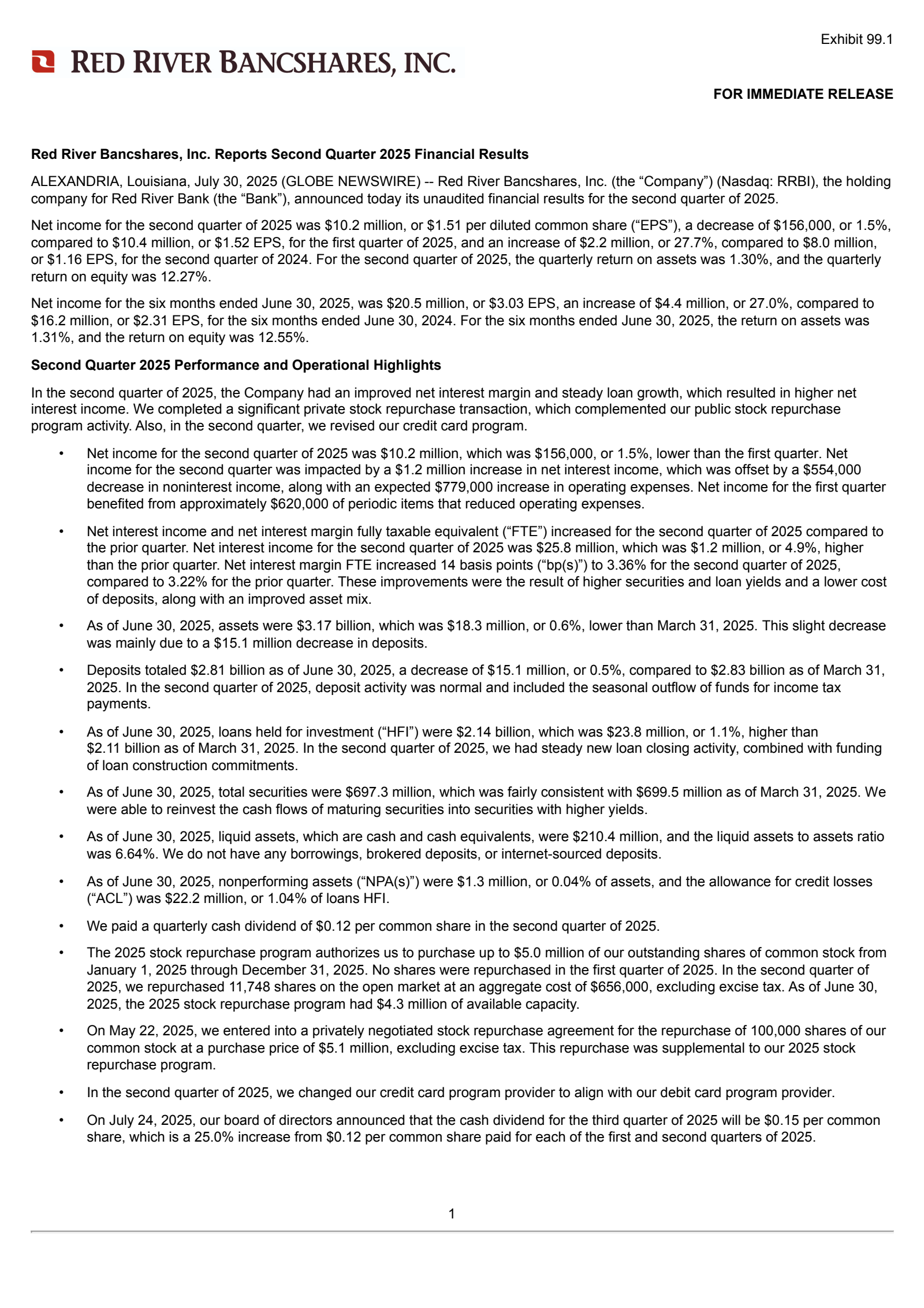 Exhibit 99.1

RED RIVER BANCSHARES, INC.

FOR IMMEDIATE RELEASE

Red River Bancshares, Inc. Reports Second Quarter 2025 Financial Results

ALEXANDRIA, Louisiana, July 30, 2025 (GLOBE NEWSWIRE) -- Red River Bancshares, Inc. (the “Company”) (Nasdaq: RRBI), the holding company for Red River Bank (the “Bank”), announced today its unaudited financial results for the second quarter of 2025.

Net income for the second quarter of 2025 was \$10.2 million, or \$1.51 per diluted common share (“EPS”), a decrease of \$156,000, or 1.5%, compared to \$10.4 million, or \$1.52 EPS, for the first quarter of 2025, and an increase of \$2.2 million, or 27.7%, compared to \$8.0 million, or \$1.16 EPS, for the second quarter of 2024. For the second quarter of 2025, the quarterly return on assets was 1.30%, and the quarterly return on equity was 12.27%.

Net income for the six months ended June 30, 2025, was \$20.5 million, or \$3.03 EPS, an increase of \$4.4 million, or 27.0%, compared to \$16.2 million, or \$2.31 EPS, for the six months ended June 30, 2024. For the six months ended June 30, 2025, the return on assets was 1.31%, and the return on equity was 12.55%.

Second Quarter 2025 Performance and Operational Highlights

In the second quarter of 2025, the Company had an improved net interest margin and steady loan growth, which resulted in higher net interest income. We completed a significant private stock repurchase transaction, which complemented our public stock repurchase program activity. Also, in the second quarter, we revised our credit card program.

• Net income for the second quarter of 2025 was \$10.2 million, which was \$156,000, or 1.5%, lower than the first quarter. Net income for the second quarter was impacted by a \$1.2 million increase in net interest income, which was offset by a \$554,000 decrease in noninterest income, along with an expected \$779,000 increase in operating expenses. Net income for the first quarter benefited from approximately \$620,000 of periodic items that reduced operating expenses.

• Net interest income and net interest margin fully taxable equivalent (“FTE”) increased for the second quarter of 2025 compared to the prior quarter. Net interest income for the second quarter of 2025 was \$25.8 million, which was \$1.2 million, or 4.9%, higher than the prior quarter. Net interest margin FTE increased 14 basis points (“bp(s)”) to 3.36% for the second quarter of 2025, compared to 3.22% for the prior quarter. These improvements were the result of higher securities and loan yields and a lower cost of deposits, along with an improved asset mix.

• As of June 30, 2025, assets were \$3.17 billion, which was \$18.3 million, or 0.6%, lower than March 31, 2025. This slight decrease was mainly due to a \$15.1 million decrease in deposits.

• Deposits totaled \$2.81 billion as of June 30, 2025, a decrease of \$15.1 million, or 0.5%, compared to \$2.83 billion as of March 31, 2025. In the second quarter of 2025, deposit activity was normal and included the seasonal outflow of funds for income tax payments.

• As of June 30, 2025, loans held for investment (“HFI”) were \$2.14 billion, which was \$23.8 million, or 1.1%, higher than \$2.11 billion as of March 31, 2025. In the second quarter of 2025, we had steady new loan closing activity, combined with funding of loan construction commitments.

• As of June 30, 2025, total securities were \$697.3 million, which was fairly consistent with \$699.5 million as of March 31, 2025. We were able to reinvest the cash flows of maturing securities into securities with higher yields.

• As of June 30, 2025, liquid assets, which are cash and cash equivalents, were \$210.4 million, and the liquid assets to assets ratio was 6.64%. We do not have any borrowings, brokered deposits, or internet-sourced deposits.

• As of June 30, 2025, nonperforming assets (“NPA(s)”) were \$1.3 million, or 0.04% of assets, and the allowance for credit losses (“ACL”) was \$22.2 million, or 1.04% of loans HFI.

• We paid a quarterly cash dividend of \$0.12 per common share in the second quarter of 2025.

• The 2025 stock repurchase program authorizes us to purchase up to \$5.0 million of our outstanding shares of common stock from January 1, 2025 through December 31, 2025. No shares were repurchased in the first quarter of 2025. In the second quarter of 2025, we repurchased 11,748 shares on the open market at an aggregate cost of \$656,000, excluding excise tax. As of June 30, 2025, the 2025 stock repurchase program had \$4.3 million of available capacity.

• On May 22, 2025, we entered into a privately negotiated stock repurchase agreement for the repurchase of 100,000 shares of our common stock at a purchase price of \$5.1 million, excluding excise tax. This repurchase was supplemental to our 2025 stock repurchase program.

• In the second quarter of 2025, we changed our credit card program provider to align with our debit card program provider.

• On July 24, 2025, our board of directors announced that the cash dividend for the third quarter of 2025 will be \$0.15 per common share, which is a 25.0% increase from \$0.12 per common share paid for each of the first and second quarters of 2025.

1